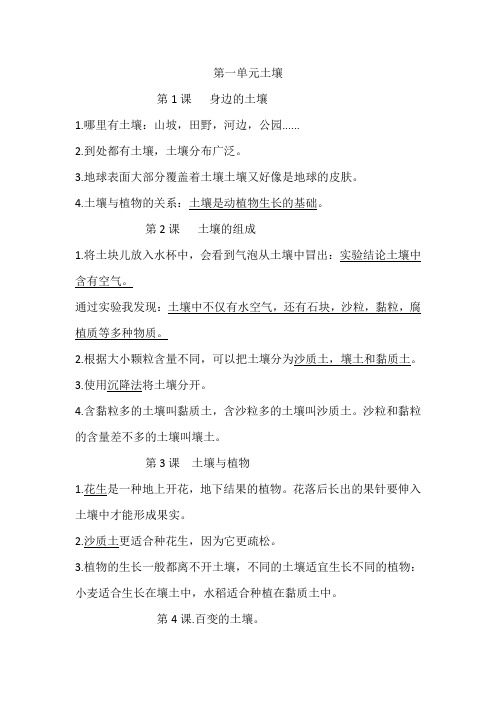 第一单元土壤

第 1 课　身边的土壤

1.哪里有土壤：山坡，田野，河边，公园……

2.到处都有土壤，土壤分布广泛。

3.地球表面大部分覆盖着土壤土壤又好像是地球的皮肤。

4.土壤与植物的关系：土壤是动植物生长的基础。

第 2 课　土壤的组成

1.将土块儿放入水杯中，会看到气泡从土壤中冒出：实验结论土壤中含有空气。

通过实验我发现：土壤中不仅有水空气，还有石块，沙粒，黏粒，腐植质等多种物质。

2.根据大小颗粒含量不同，可以把土壤分为沙质土，壤土和黏质土。

3.使用沉降法将土壤分开。

4.含黏粒多的土壤叫黏质土，含沙粒多的土壤叫沙质土。沙粒和黏粒的含量差不多的土壤叫壤土。

第 3 课　土壤与植物

1.花生是一种地上开花，地下结果的植物。花落后长出的果针要伸入土壤中才能形成果实。

2.沙质土更适合种花生，因为它更疏松。

3.植物的生长一般都离不开土壤，不同的土壤适宜生长不同的植物：小麦适合生长在壤土中，水稻适合种植在黏质土中。

第 4 课.百变的土壤。